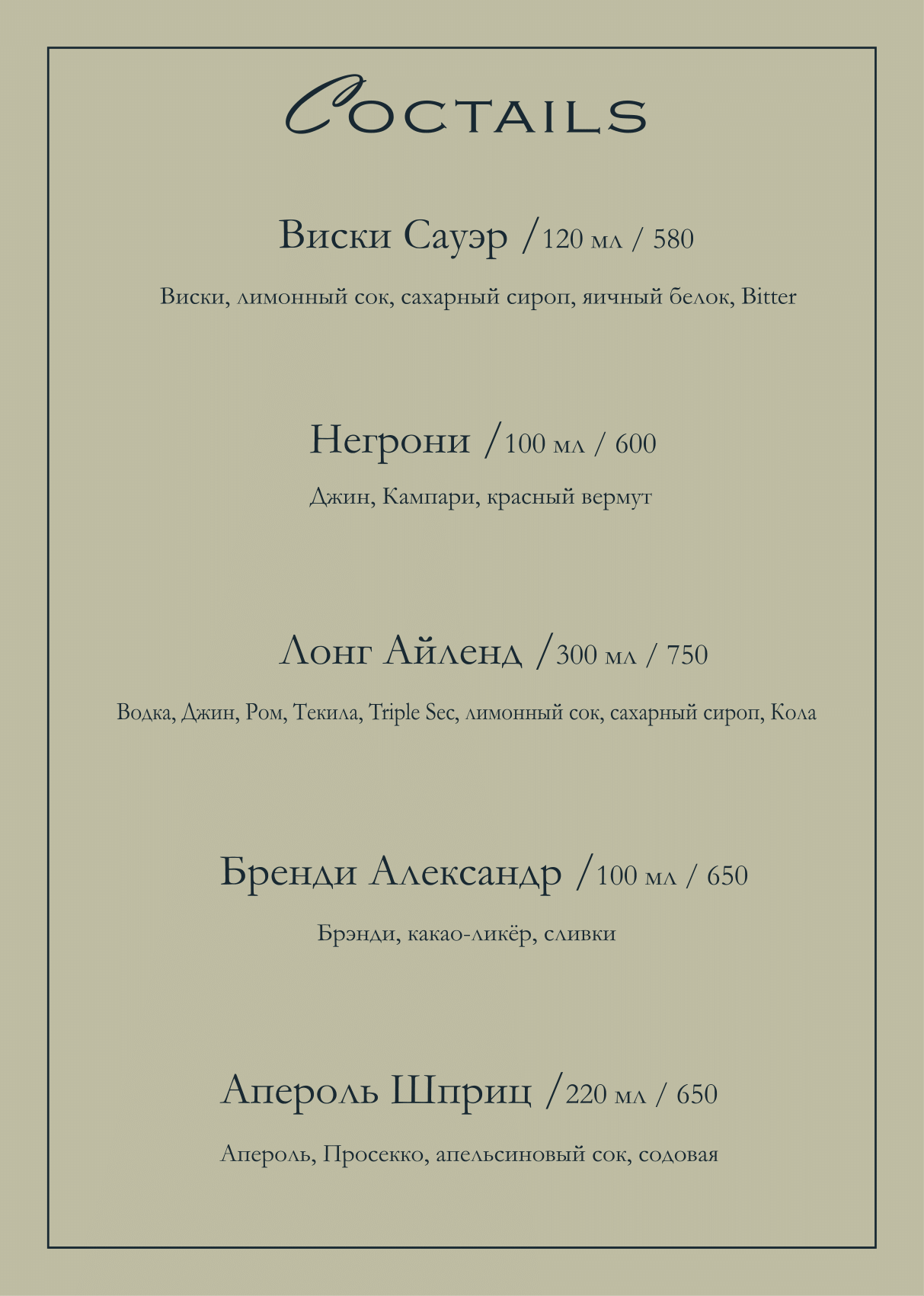 COCTAILS

Виски Сауэр /120 мл / 580

Виски, лимонный сок, сахарный сироп, яичный белок, Bitter

Негрони /100 мл / 600

Джин, Кампари, красный вермут

Лонг Айленд /300 мл / 750

Водка, Джин, Ром, Текила, Triple Sec, лимонный сок, сахарный сироп, Кола

Бренди Александр /100 мл / 650

Брэнди, какао-ликёр, сливки

Апероль Шприц /220 мл / 650

Апероль, Просекко, апельсиновый сок, содовая